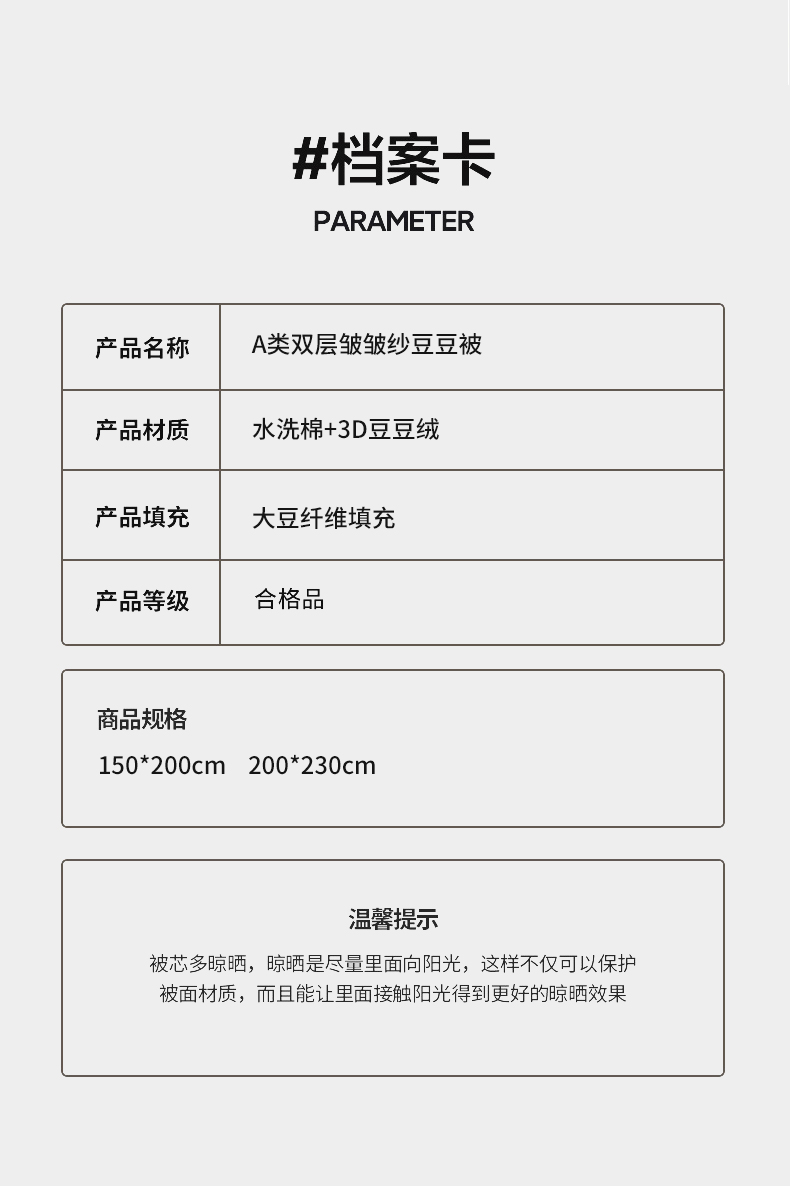 #档案卡
PARAMETER

| 产品名称 | A类双层皱皱纱豆豆被 |
|---|---|
| 产品材质 | 水洗棉+3D豆豆绒 |
| 产品填充 | 大豆纤维填充 |
| 产品等级 | 合格品 |

商品规格
150*200cm 200*230cm

温馨提示
被芯多晾晒，晾晒是尽量里面向阳光，这样不仅可以保护被面材质，而且能让里面接触阳光得到更好的晾晒效果